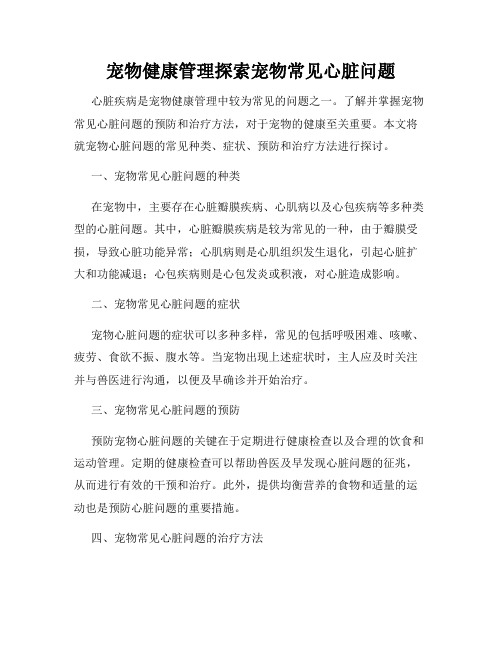 宠物健康管理探索宠物常见心脏问题

心脏疾病是宠物健康管理中较为常见的问题之一。了解并掌握宠物常见心脏问题的预防和治疗方法，对于宠物的健康至关重要。本文将就宠物心脏问题的常见种类、症状、预防和治疗方法进行探讨。

一、宠物常见心脏问题的种类

在宠物中，主要存在心脏瓣膜疾病、心肌病以及心包疾病等多种类型的心脏问题。其中，心脏瓣膜疾病是较为常见的一种，由于瓣膜受损，导致心脏功能异常；心肌病则是心肌组织发生退化，引起心脏扩大和功能减退；心包疾病则是心包发炎或积液，对心脏造成影响。

二、宠物常见心脏问题的症状

宠物心脏问题的症状可以多种多样，常见的包括呼吸困难、咳嗽、疲劳、食欲不振、腹水等。当宠物出现上述症状时，主人应及时关注并与兽医进行沟通，以便及早确诊并开始治疗。

三、宠物常见心脏问题的预防

预防宠物心脏问题的关键在于定期进行健康检查以及合理的饮食和运动管理。定期的健康检查可以帮助兽医及早发现心脏问题的征兆，从而进行有效的干预和治疗。此外，提供均衡营养的食物和适量的运动也是预防心脏问题的重要措施。

四、宠物常见心脏问题的治疗方法